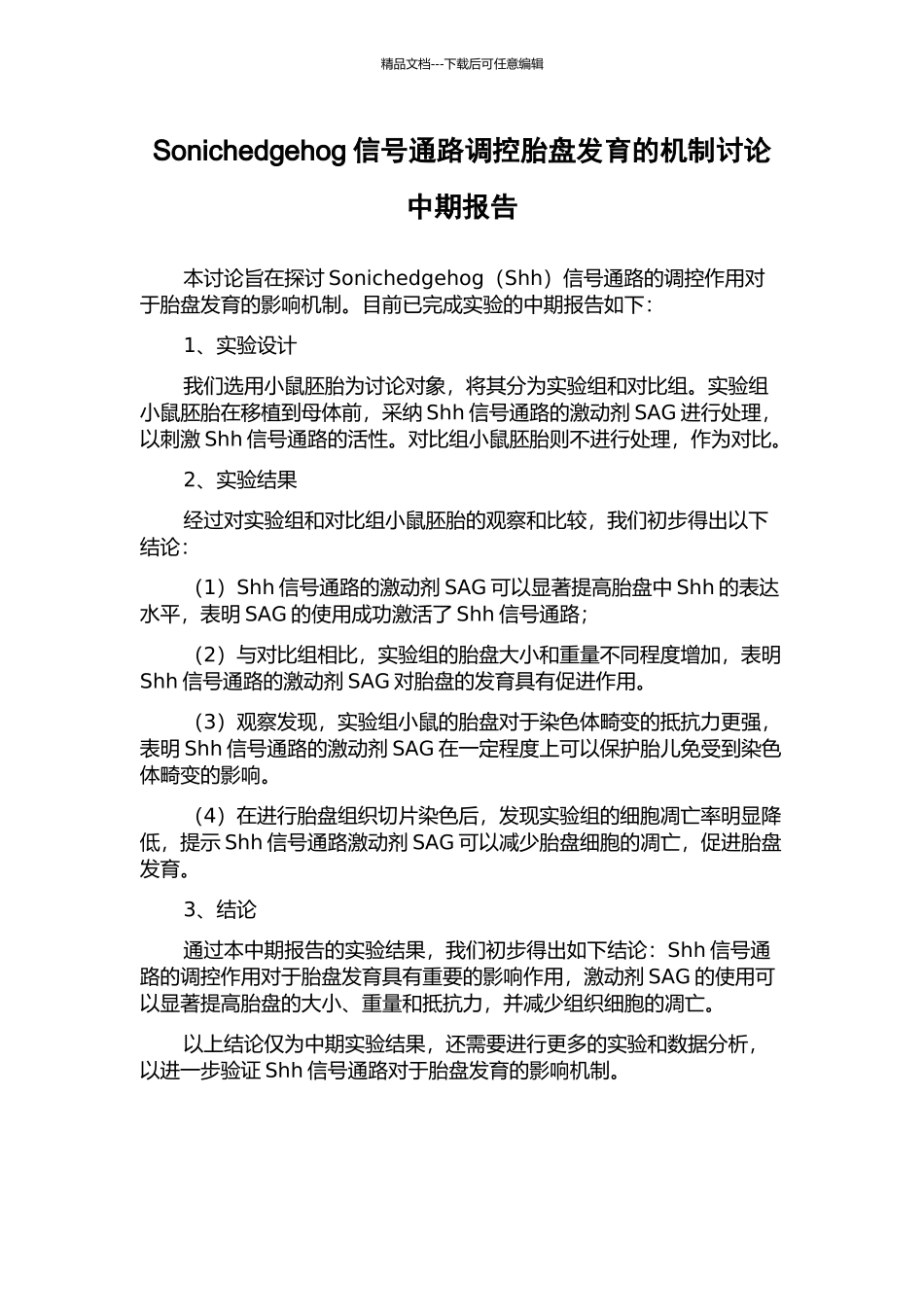 精品文档---下载后可任意编辑

Sonichedgehog 信号通路调控胎盘发育的机制讨论

中期报告

本讨论旨在探讨 Sonichedgehog（Shh）信号通路的调控作用对于胎盘发育的影响机制。目前已完成实验的中期报告如下：

1、实验设计

我们选用小鼠胚胎为讨论对象，将其分为实验组和对比组。实验组小鼠胚胎在移植到母体前，采纳 Shh 信号通路的激动剂 SAG 进行处理，以刺激 Shh 信号通路的活性。对比组小鼠胚胎则不进行处理，作为对比。

2、实验结果

经过对实验组和对比组小鼠胚胎的观察和比较，我们初步得出以下结论：

（1）Shh 信号通路的激动剂 SAG 可以显著提高胎盘中 Shh 的表达水平，表明 SAG 的使用成功激活了 Shh 信号通路；

（2）与对比组相比，实验组的胎盘大小和重量不同程度增加，表明 Shh 信号通路的激动剂 SAG 对胎盘的发育具有促进作用。

（3）观察发现，实验组小鼠的胎盘对于染色体畸变的抵抗力更强，表明 Shh 信号通路的激动剂 SAG 在一定程度上可以保护胎儿免受到染色体畸变的影响。

（4）在进行胎盘组织切片染色后，发现实验组的细胞凋亡率明显降低，提示 Shh 信号通路激动剂 SAG 可以减少胎盘细胞的凋亡，促进胎盘发育。

3、结论

通过本中期报告的实验结果，我们初步得出如下结论：Shh 信号通路的调控作用对于胎盘发育具有重要的影响作用，激动剂 SAG 的使用可以显著提高胎盘的大小、重量和抵抗力，并减少组织细胞的凋亡。

以上结论仅为中期实验结果，还需要进行更多的实验和数据分析，以进一步验证 Shh 信号通路对于胎盘发育的影响机制。